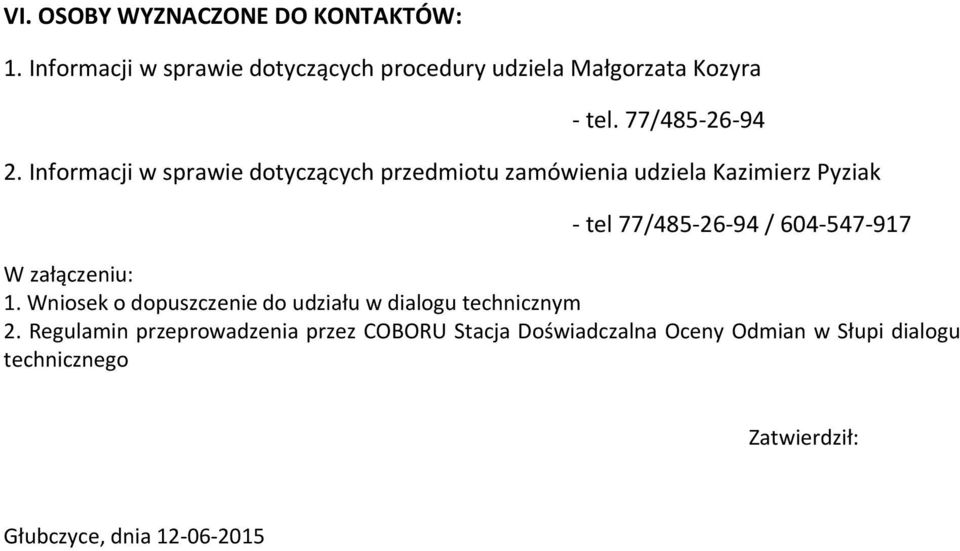 VI. OSOBY WYZNACZONE DO KONTAKTÓW:

1. Informacji w sprawie dotyczących procedury udziela Małgorzata Kozyra

- tel. 77/485-26-94

2. Informacji w sprawie dotyczących przedmiotu zamówienia udziela Kazimierz Pyziak

- tel 77/485-26-94 / 604-547-917

W załączeniu:
1. Wniosek o dopuszczenie do udziału w dialogu technicznym
2. Regulamin przeprowadzenia przez COBORU Stacja Doświadczalna Oceny Odmian w Słupi dialogu technicznego

Zatwierdził:

Głubczyce, dnia 12-06-2015